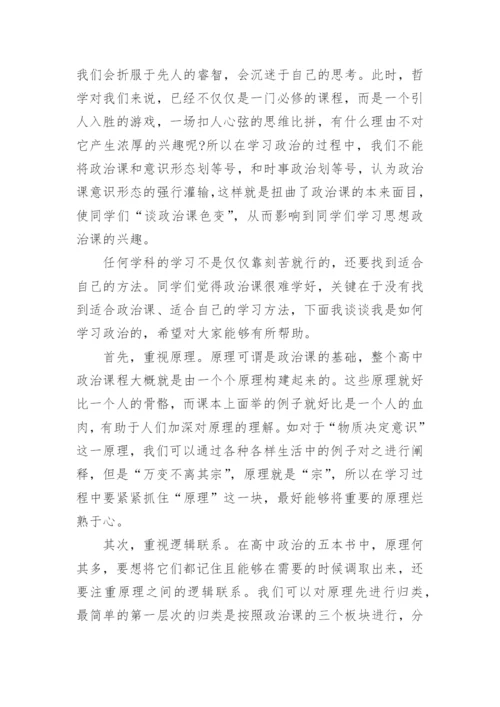 我们会折服于先人的睿智，会沉迷于自己的思考。此时，哲学对我们来说，已经不仅仅是一门必修的课程，而是一个引人入胜的游戏，一场扣人心弦的思维比拼，有什么理由不对它产生浓厚的兴趣呢?所以在学习政治的过程中，我们不能将政治课和意识形态划等号，和时事政治划等号，认为政治课意识形态的强行灌输，这样就是扭曲了政治课的本来面目，使同学们“谈政治课色变”，从而影响到同学们学习思想政治课的兴趣。

任何学科的学习不是仅仅靠刻苦就行的，还要找到适合自己的方法。同学们觉得政治课很难学好，关键在于没有找到适合政治课、适合自己的学习方法，下面我谈谈我是如何学习政治的，希望对大家能够有所帮助。

首先，重视原理。原理可谓是政治课的基础，整个高中政治课程大概就是由一个个原理构建起来的。这些原理就好比一个人的骨骼，而课本上面举的例子就好比是一个人的血肉，有助于人们加深对原理的理解。如对于“物质决定意识”这一原理，我们可以通过各种各样生活中的例子对之进行阐释，但是“万变不离其宗”，原理就是“宗”，所以在学习过程中要紧紧抓住“原理”这一块，最好能够将重要的原理烂熟于心。

其次，重视逻辑联系。在高中政治的五本书中，原理何其多，要想将它们都记住且能够在需要的时候调取出来，还要注重原理之间的逻辑联系。我们可以对原理先进行归类，最简单的第一层次的归类是按照政治课的三个板块进行，分